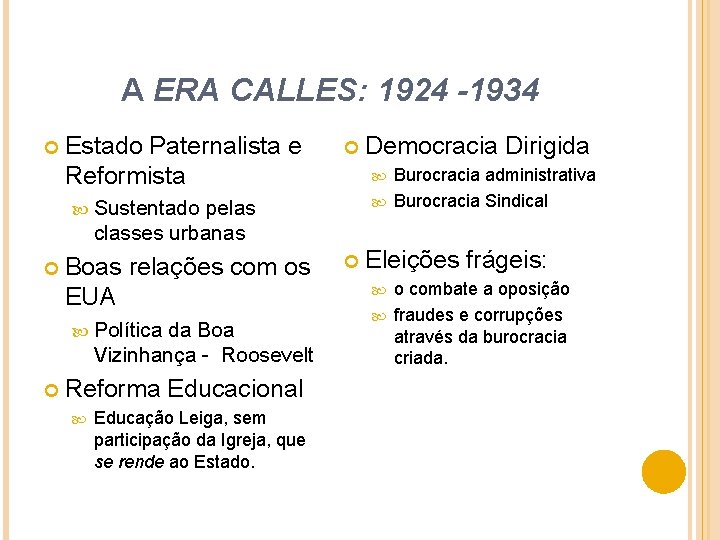 A ERA CALLES: 1924 -1934

• Estado Paternalista e Reformista
  • Sustentado pelas classes urbanas
• Boas relações com os EUA
  • Política da Boa Vizinhança - Roosevelt
• Reforma Educacional
  • Educação Leiga, sem participação da Igreja, que se rende ao Estado.

• Democracia Dirigida
  • Burocracia administrativa
  • Burocracia Sindical
• Eleições frágeis:
  • o combate a oposição
  • fraudes e corrupções através da burocracia criada.